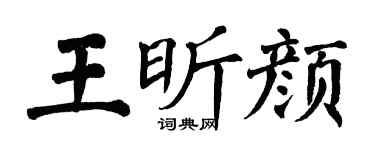 王昕颜

词典网